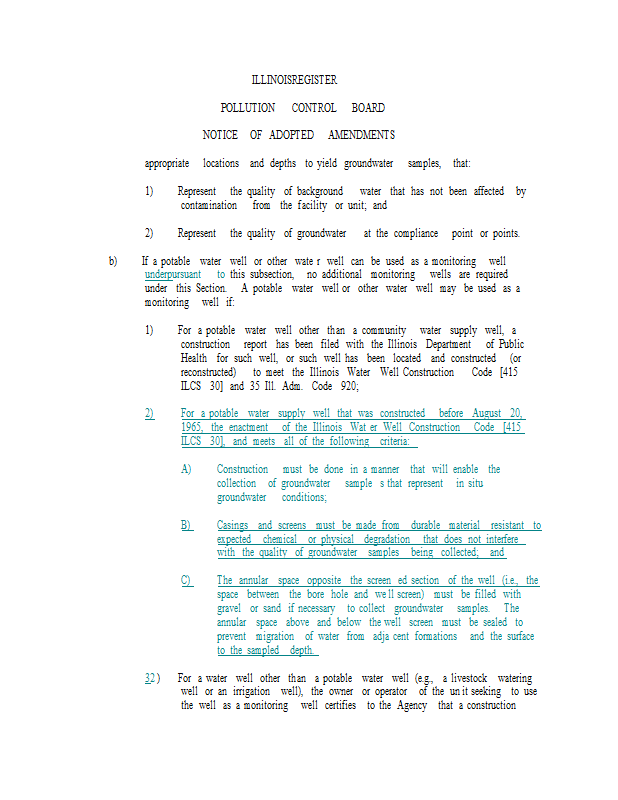 ILLINOISREGISTER

POLLUTION CONTROL BOARD

NOTICE OF ADOPTED AMENDMENTS

appropriate locations and depths to yield groundwater samples, that:

1) Represent the quality of background water that has not been affected by contamination from the facility or unit; and

2) Represent the quality of groundwater at the compliance point or points.

b) If a potable water well or other wate r well can be used as a monitoring well underpursuant to this subsection, no additional monitoring wells are required under this Section. A potable water well or other water well may be used as a monitoring well if:

1) For a potable water well other than a community water supply well, a construction report has been filed with the Illinois Department of Public Health for such well, or such well has been located and constructed (or reconstructed) to meet the Illinois Water Well Construction Code [415 ILCS 30] and 35 Ill. Adm. Code 920;

2) For a potable water supply well that was constructed before August 20, 1965, the enactment of the Illinois Wat er Well Construction Code [415 ILCS 30], and meets all of the following criteria:

A) Construction must be done in a manner that will enable the collection of groundwater sample s that represent in situ groundwater conditions;

B) Casings and screens must be made from durable material resistant to expected chemical or physical degradation that does not interfere with the quality of groundwater samples being collected; and

C) The annular space opposite the screen ed section of the well (i.e., the space between the bore hole and we ll screen) must be filled with gravel or sand if necessary to collect groundwater samples. The annular space above and below the well screen must be sealed to prevent migration of water from adja cent formations and the surface to the sampled depth.

32) For a water well other than a potable water well (e.g., a livestock watering well or an irrigation well), the owner or operator of the un it seeking to use the well as a monitoring well certifies to the Agency that a construction